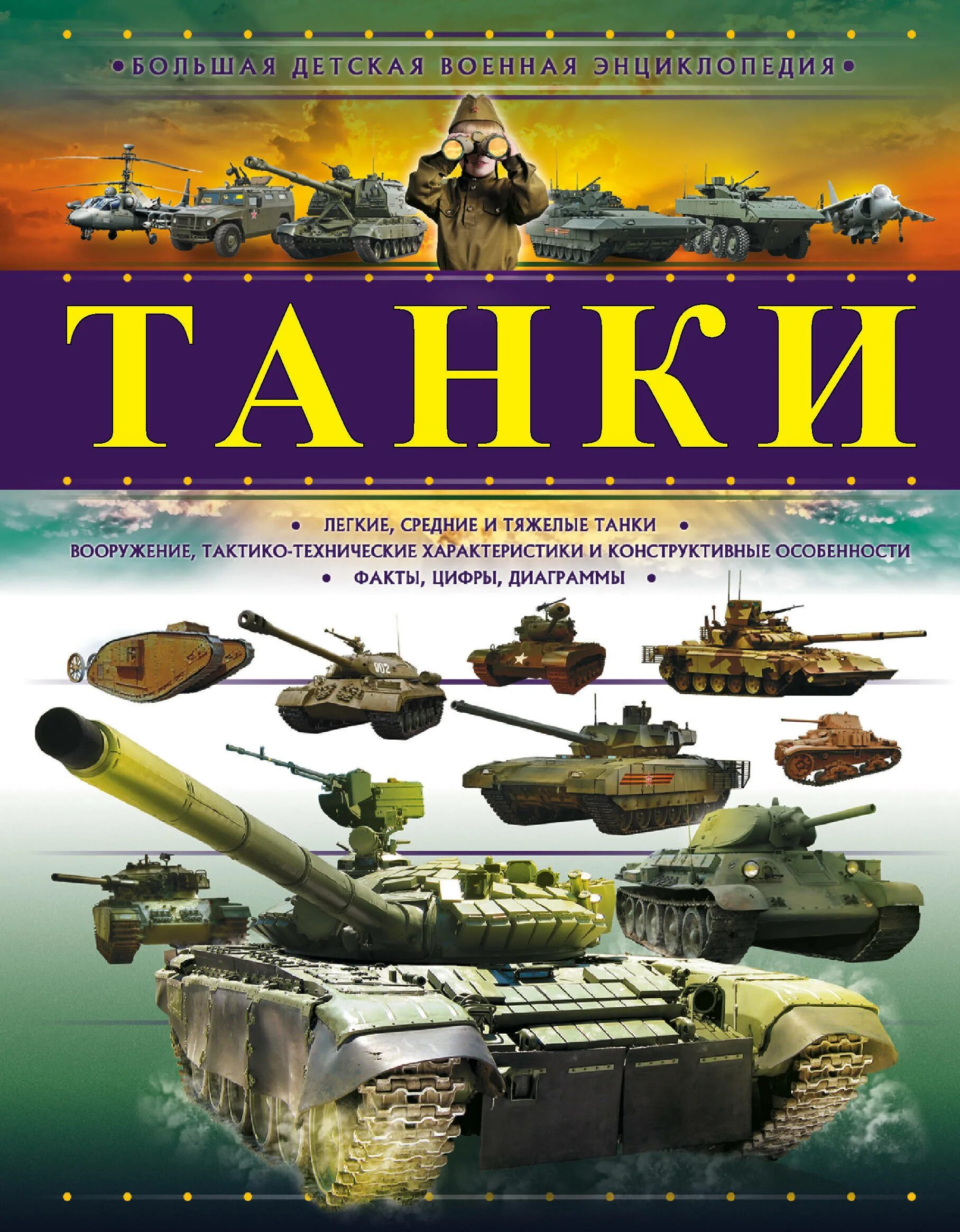 •БОЛЬШАЯ ДЕТСКАЯ ВОЕННАЯ ЭНЦИКЛОПЕДИЯ•

ТАНКИ

• ЛЕГКИЕ, СРЕДНИЕ И ТЯЖЕЛЫЕ ТАНКИ •
ВООРУЖЕНИЕ, ТАКТИКО-ТЕХНИЧЕСКИЕ ХАРАКТЕРИСТИКИ И КОНСТРУКТИВНЫЕ ОСОБЕННОСТИ
• ФАКТЫ, ЦИФРЫ, ДИАГРАММЫ •

002